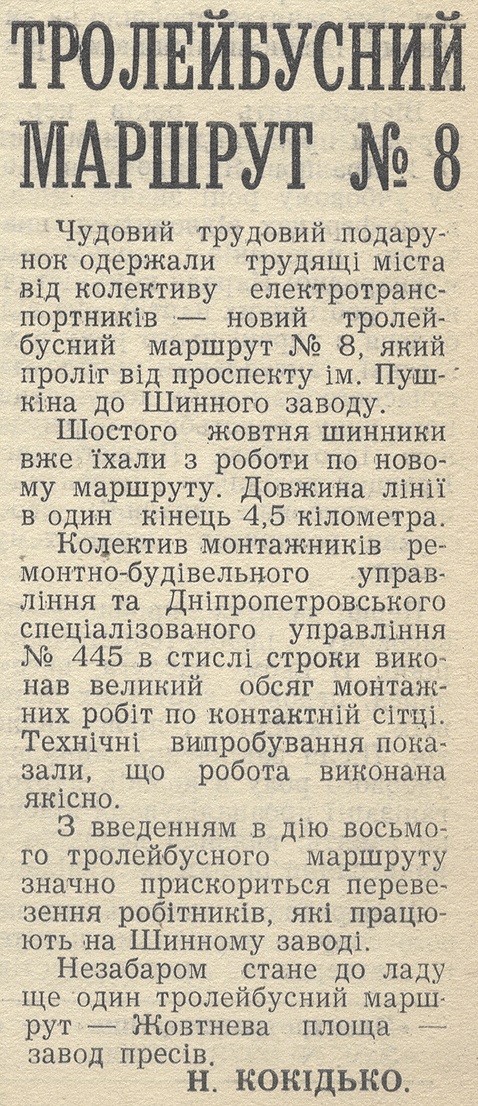 ТРОЛЕЙБУСНИЙ МАРШРУТ № 8

Чудовий трудовий подарунок одержали трудящі міста від колективу електротранспортників — новий тролейбусний маршрут № 8, який проліг від проспекту ім. Пушкіна до Шинного заводу.

Шостого жовтня шинники вже їхали з роботи по новому маршруту. Довжина лінії в один кінець 4,5 кілометра.

Колектив монтажників ремонтно-будівельного управління та Дніпропетровського спеціалізованого управління № 445 в стислі строки виконав великий обсяг монтажних робіт по контактній сітці. Технічні випробування показали, що робота виконана якісно.

З введенням в дію восьмого тролейбусного маршруту значно прискориться перевезення робітників, які працюють на Шинному заводі.

Незабаром стане до ладу ще один тролейбусний маршрут — Жовтнева площа — завод пресів.

Н. КОКІДЬКО.